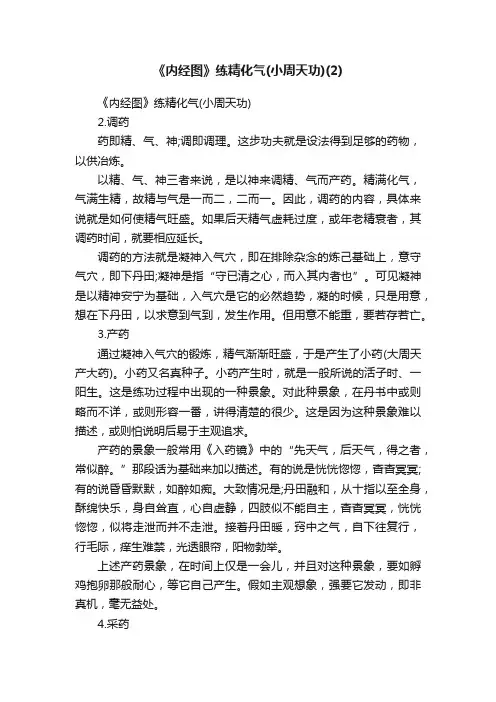 《内经图》练精化气(小周天功)(2)

《内经图》练精化气(小周天功)

2.调药

药即精、气、神;调即调理。这步功夫就是设法得到足够的药物，以供冶炼。

以精、气、神三者来说，是以神来调精、气而产药。精满化气，气满生精，故精与气是一而二，二而一。因此，调药的内容，具体来说就是如何使精气旺盛。如果后天精气虚耗过度，或年老精衰者，其调药时间，就要相应延长。

调药的方法就是凝神入气穴，即在排除杂念的炼己基础上，意守气穴，即下丹田;凝神是指“守已清之心，而入其内者也”。可见凝神是以精神安宁为基础，入气穴是它的必然趋势，凝的时候，只是用意，想在下丹田，以求意到气到，发生作用。但用意不能重，要若存若亡。

3.产药

通过凝神入气穴的锻炼，精气渐渐旺盛，于是产生了小药(大周天产大药)。小药又名真种子。小药产生时，就是一般所说的活子时、一阳生。这是练功过程中出现的一种景象。对此种景象，在丹书中或则略而不详，或则形容一番，讲得清楚的很少。这是因为这种景象难以描述，或则怕说明后易于主观追求。

产药的景象一般常用《入药镜》中的“先天气，后天气，得之者，常似醉。”那段话为基础来加以描述。有的说是恍恍惚惚，杳杳冥冥;有的说昏昏默默，如醉如痴。大致情况是;丹田融和，从十指以至全身，酥绵快乐，身自耸直，心自虚静，四肢似不能自主，杳杳冥冥，恍恍惚惚，似将走泄而并不走泄。接着丹田暖，窍中之气，自下往复行，行毛际，痒生难禁，光透眼帘，阳物勃举。

上述产药景象，在时间上仅是一会儿，并且对这种景象，要如孵鸡抱卵那般耐心，等它自己产生。假如主观想象，强要它发动，即非真机，毫无益处。

4.采药